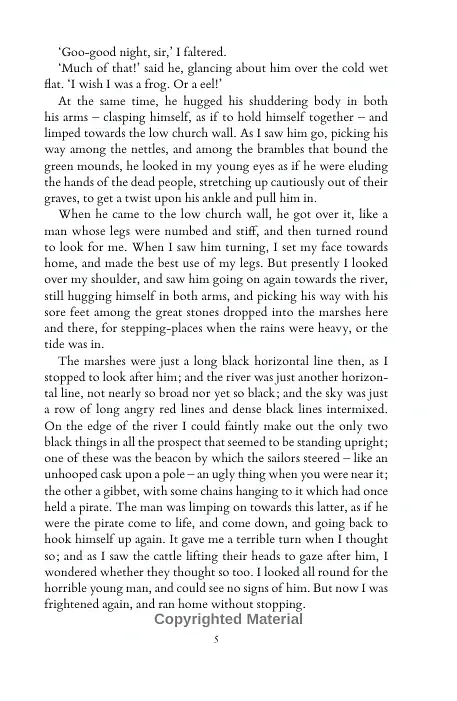 'Goo-good night, sir,' I faltered.

'Much of that!' said he, glancing about him over the cold wet flat. 'I wish I was a frog. Or a eel!'

At the same time, he hugged his shuddering body in both his arms – clasping himself, as if to hold himself together – and limped towards the low church wall. As I saw him go, picking his way among the nettles, and among the brambles that bound the green mounds, he looked in my young eyes as if he were eluding the hands of the dead people, stretching up cautiously out of their graves, to get a twist upon his ankle and pull him in.

When he came to the low church wall, he got over it, like a man whose legs were numbed and stiff, and then turned round to look for me. When I saw him turning, I set my face towards home, and made the best use of my legs. But presently I looked over my shoulder, and saw him going on again towards the river, still hugging himself in both arms, and picking his way with his sore feet among the great stones dropped into the marshes here and there, for stepping-places when the rains were heavy, or the tide was in.

The marshes were just a long black horizontal line then, as I stopped to look after him; and the river was just another horizontal line, not nearly so broad nor yet so black; and the sky was just a row of long angry red lines and dense black lines intermixed. On the edge of the river I could faintly make out the only two black things in all the prospect that seemed to be standing upright; one of these was the beacon by which the sailors steered – like an unhooped cask upon a pole – an ugly thing when you were near it; the other a gibbet, with some chains hanging to it which had once held a pirate. The man was limping on towards this latter, as if he were the pirate come to life, and come down, and going back to hook himself up again. It gave me a terrible turn when I thought so; and as I saw the cattle lifting their heads to gaze after him, I wondered whether they thought so too. I looked all round for the horrible young man, and could see no signs of him. But now I was frightened again, and ran home without stopping.

Copyrighted Material

5